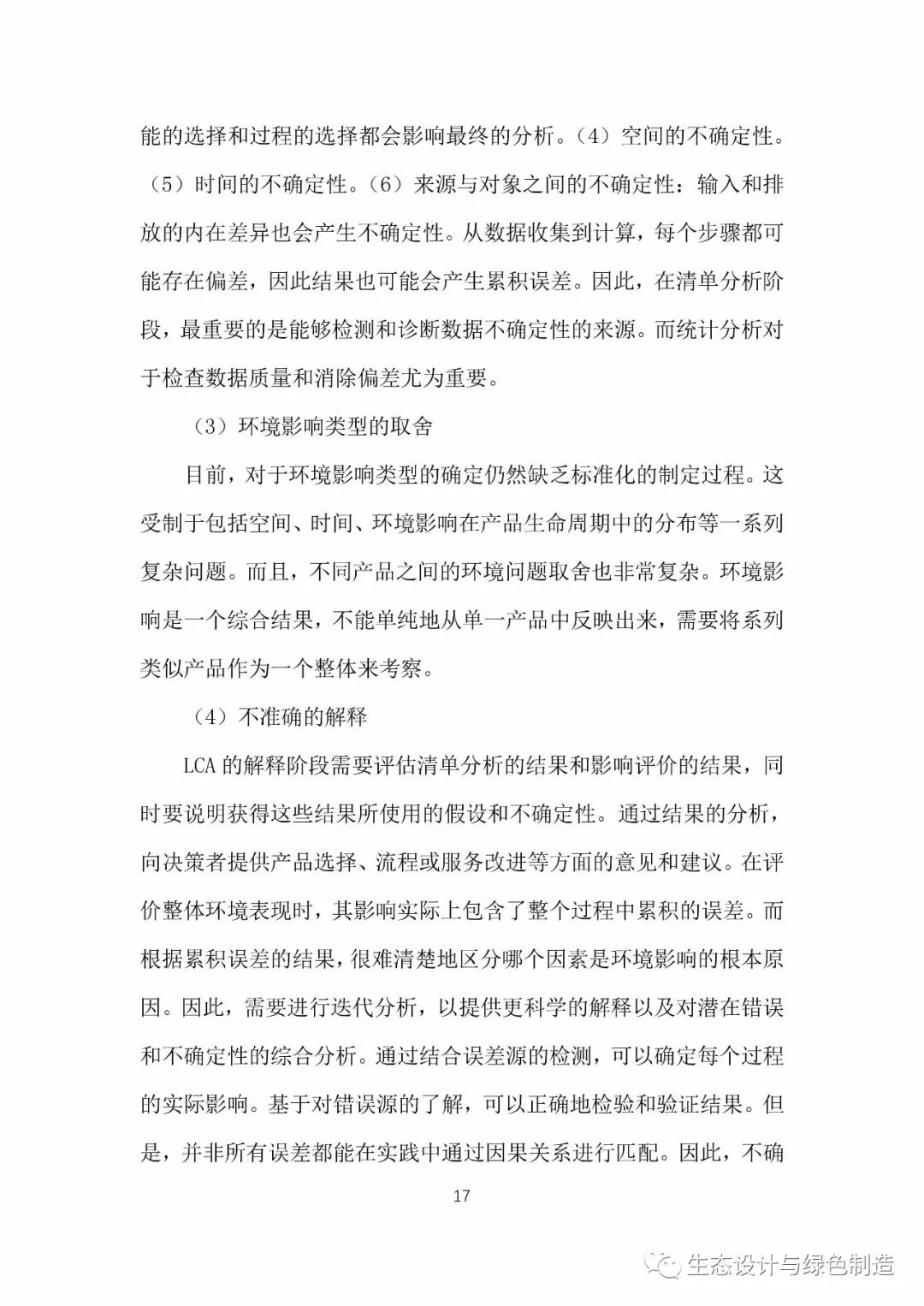 能的选择和过程的选择都会影响最终的分析。（4）空间的不确定性。（5）时间的不确定性。（6）来源与对象之间的不确定性：输入和排放的内在差异也会产生不确定性。从数据收集到计算，每个步骤都可能存在偏差，因此结果也可能会产生累积误差。因此，在清单分析阶段，最重要的是能够检测和诊断数据不确定性的来源。而统计分析对于检查数据质量和消除偏差尤为重要。

（3）环境影响类型的取舍

目前，对于环境影响类型的确定仍然缺乏标准化的制定过程。这受制于包括空间、时间、环境影响在产品生命周期中的分布等一系列复杂问题。而且，不同产品之间的环境问题取舍也非常复杂。环境影响是一个综合结果，不能单纯地从单一产品中反映出来，需要将系列类似产品作为一个整体来考察。

（4）不准确的解释

LCA 的解释阶段需要评估清单分析的结果和影响评价的结果，同时要说明获得这些结果所使用的假设和不确定性。通过结果的分析，向决策者提供产品选择、流程或服务改进等方面的意见和建议。在评价整体环境表现时，其影响实际上包含了整个过程中累积的误差。而根据累积误差的结果，很难清楚地区分哪个因素是环境影响的根本原因。因此，需要进行迭代分析，以提供更科学的解释以及对潜在错误和不确定性的综合分析。通过结合误差源的检测，可以确定每个过程的实际影响。基于对错误源的了解，可以正确地检验和验证结果。但是，并非所有误差都能在实践中通过因果关系进行匹配。因此，不确

17

生态设计与绿色制造